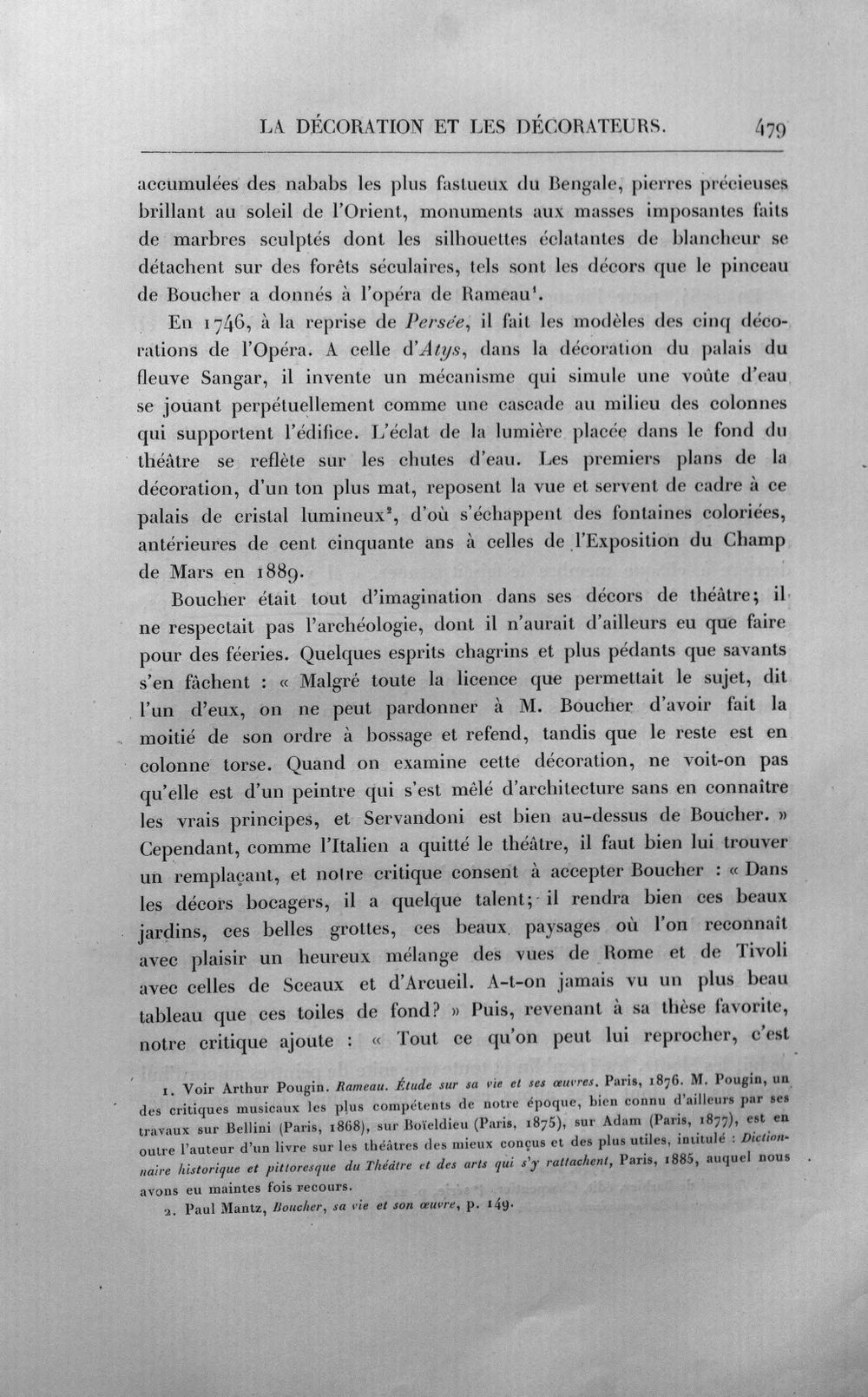 LA DÉCORATION ET LES DÉCORATEURS. 479

accumulées des nababs les plus fastueux du Bengale, pierres précieuses brillant au soleil de l'Orient, monuments aux masses imposantes faits de marbres sculptés dont les silhouettes éclatantes de blancheur se détachent sur des forêts séculaires, tels sont les décors que le pinceau de Boucher a donnés à l'opéra de Rameau$^{1}$.

En 1746, à la reprise de Persée, il fait les modèles des cinq décorations de l'Opéra. A celle d'Atys, dans la décoration du palais du fleuve Sangar, il invente un mécanisme qui simule une voûte d'eau se jouant perpétuellement comme une cascade au milieu des colonnes qui supportent l'édifice. L'éclat de la lumière placée dans le fond du théâtre se reflète sur les chutes d'eau. Les premiers plans de la décoration, d'un ton plus mat, reposent la vue et servent de cadre à ce palais de cristal lumineux$^{2}$, d'où s'échappent des fontaines coloriées, antérieures de cent cinquante ans à celles de l'Exposition du Champ de Mars en 1889.

Boucher était tout d'imagination dans ses décors de théâtre; il ne respectait pas l'archéologie, dont il n'aurait d'ailleurs eu que faire pour des féeries. Quelques esprits chagrins et plus pédants que savants s'en fâchent : « Malgré toute la licence que permettait le sujet, dit l'un d'eux, on ne peut pardonner à M. Boucher d'avoir fait la moitié de son ordre à bossage et refend, tandis que le reste est en colonne torse. Quand on examine cette décoration, ne voit-on pas qu'elle est d'un peintre qui s'est mêlé d'architecture sans en connaître les vrais principes, et Servandoni est bien au-dessus de Boucher. » Cependant, comme l'Italien a quitté le théâtre, il faut bien lui trouver un remplaçant, et notre critique consent à accepter Boucher : « Dans les décors bocagers, il a quelque talent; il rendra bien ces beaux jardins, ces belles grottes, ces beaux paysages où l'on reconnaît avec plaisir un heureux mélange des vues de Rome et de Tivoli avec celles de Sceaux et d'Arcueil. A-t-on jamais vu un plus beau tableau que ces toiles de fond? » Puis, revenant à sa thèse favorite, notre critique ajoute : « Tout ce qu'on peut lui reprocher, c'est

1. Voir Arthur Pougin. Rameau. Étude sur sa vie et ses œuvres. Paris, 1876. M. Pougin, un des critiques musicaux les plus compétents de notre époque, bien connu d'ailleurs par ses travaux sur Bellini (Paris, 1868), sur Boïeldieu (Paris, 1875), sur Adam (Paris, 1877), est en outre l'auteur d'un livre sur les théâtres des mieux conçus et des plus utiles, intitulé : Dictionnaire historique et pittoresque du Théâtre et des arts qui s'y rattachent, Paris, 1885, auquel nous avons eu maintes fois recours.

2. Paul Mantz, Boucher, sa vie et son œuvre, p. 149.